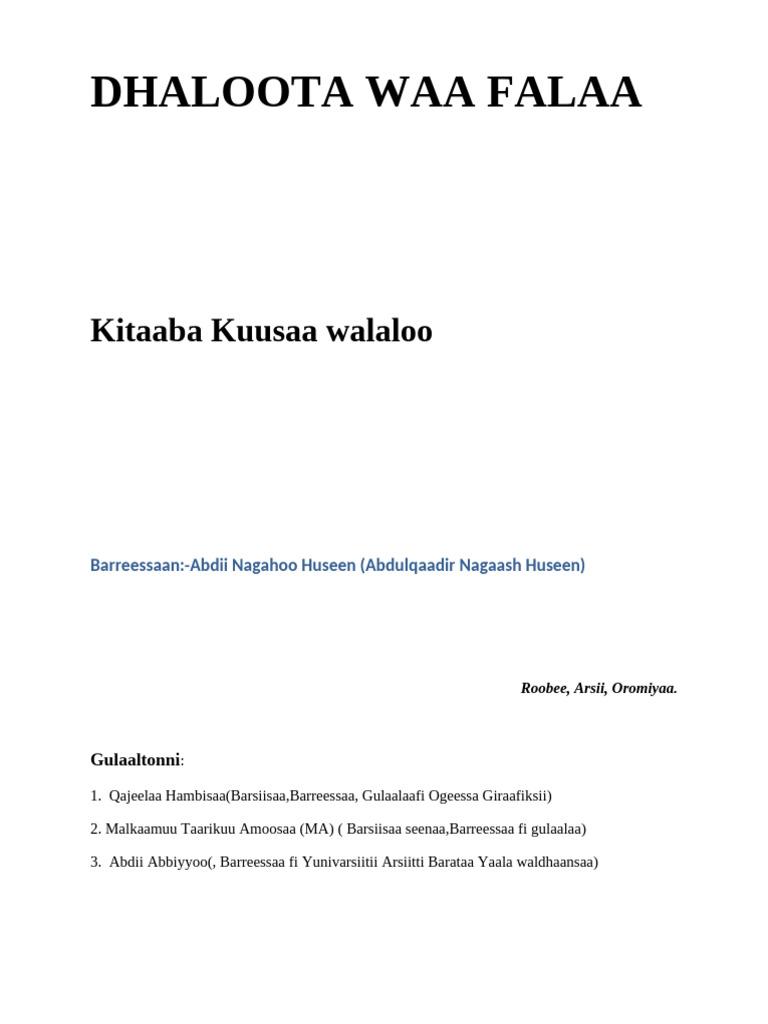 DHALOOTA WAA FALAA

Kitaaba Kuusaa walaloo

Barreessaan:-Abdii Nagahoo Huseen (Abdulqaadir Nagaash Huseen)

Roobee, Arsii, Oromiyaa.

Gulaaltonni:

1. Qajeelaa Hambisaa(Barsiisaa,Barreessaa, Gulaalaafi Ogeessa Giraafiksii)

2. Malkaamuu Taarikuu Amoosaa (MA) ( Barsiisaa seenaa,Barreessaa fi gulaalaa)

3. Abdii Abbiyyoo(, Barreessaa fi Yunivarsiitii Arsiitti Barataa Yaala waldhaansaa)